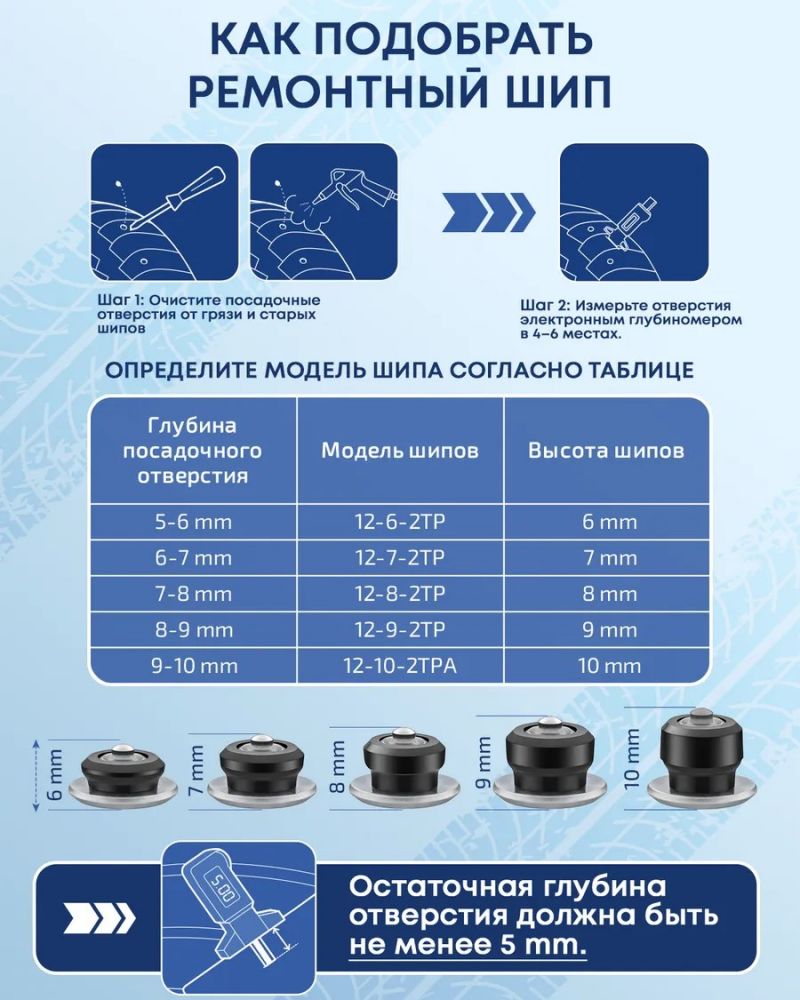 КАК ПОДОБРАТЬ РЕМОНТНЫЙ ШИП

Шаг 1: Очистите посадочные отверстия от грязи и старых шипов

Шаг 2: Измерьте отверстия электронным глубиномером в 4–6 местах.

ОПРЕДЕЛИТЕ МОДЕЛЬ ШИПА СОГЛАСНО ТАБЛИЦЕ

| Глубина посадочного отверстия | Модель шипов | Высота шипов |
|---|---|---|
| 5-6 mm | 12-6-2TP | 6 mm |
| 6-7 mm | 12-7-2TP | 7 mm |
| 7-8 mm | 12-8-2TP | 8 mm |
| 8-9 mm | 12-9-2TP | 9 mm |
| 9-10 mm | 12-10-2TPA | 10 mm |

6 mm
7 mm
8 mm
9 mm
10 mm

5.00

Остаточная глубина отверстия должна быть не менее 5 mm.